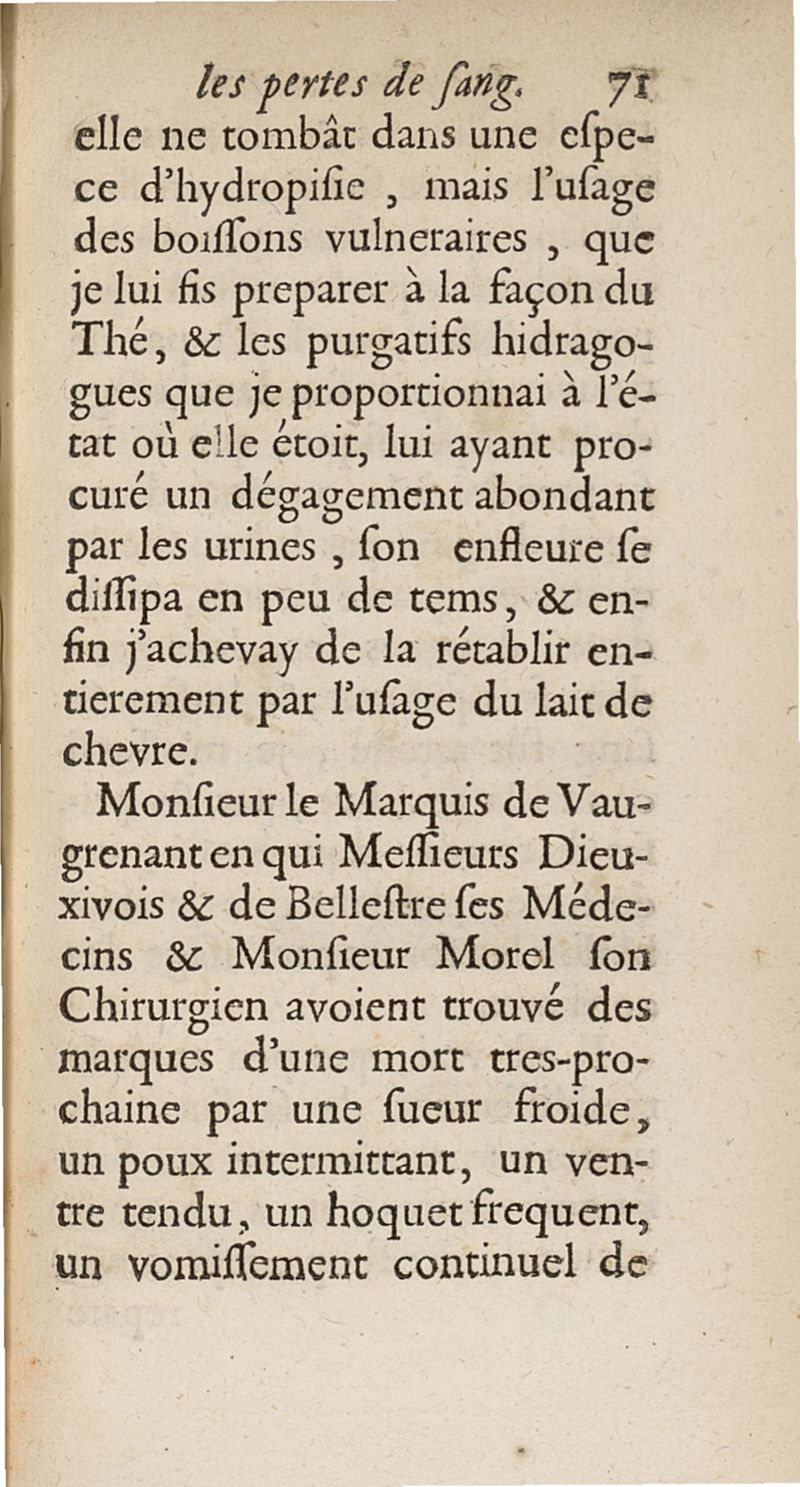 les pertes de ſang. 71

elle ne tombât dans une eſpece d'hydropiſie, mais l'uſage des boiſſons vulneraires, que je lui fis preparer à la façon du Thé, & les purgatifs hidragogues que je proportionnai à l'état où elle étoit, lui ayant procuré un dégagement abondant par les urines, ſon enfleure ſe diſſipa en peu de tems, & enfin j'achevay de la rétablir entierement par l'uſage du lait de chevre.

Monſieur le Marquis de Vaugrenant en qui Meſſieurs Dieuxivois & de Belleſtre ſes Médecins & Monſieur Morel ſon Chirurgien avoient trouvé des marques d'une mort tres-prochaine par une ſueur froide, un poux intermittant, un ventre tendu, un hoquet frequent, un vomiſſement continuel de